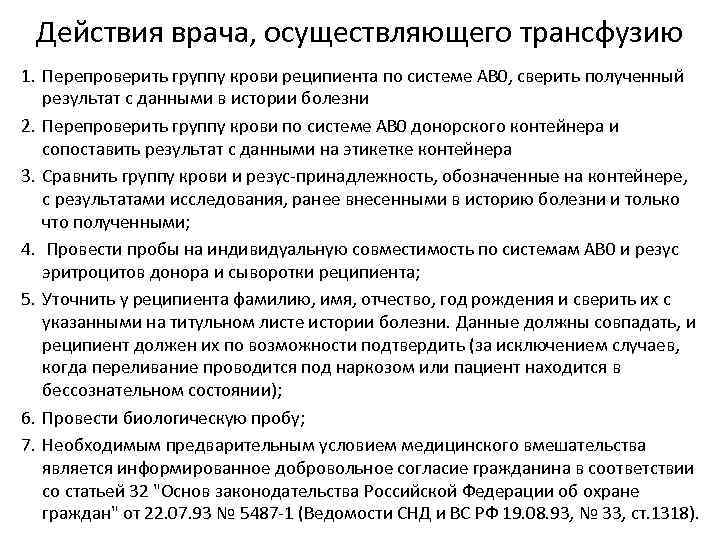 Действия врача, осуществляющего трансфузию

1. Перепроверить группу крови реципиента по системе АВ0, сверить полученный результат с данными в истории болезни

2. Перепроверить группу крови по системе АВ0 донорского контейнера и сопоставить результат с данными на этикетке контейнера

3. Сравнить группу крови и резус-принадлежность, обозначенные на контейнере, с результатами исследования, ранее внесенными в историю болезни и только что полученными;

4. Провести пробы на индивидуальную совместимость по системам АВ0 и резус эритроцитов донора и сыворотки реципиента;

5. Уточнить у реципиента фамилию, имя, отчество, год рождения и сверить их с указанными на титульном листе истории болезни. Данные должны совпадать, и реципиент должен их по возможности подтвердить (за исключением случаев, когда переливание проводится под наркозом или пациент находится в бессознательном состоянии);

6. Провести биологическую пробу;

7. Необходимым предварительным условием медицинского вмешательства является информированное добровольное согласие гражданина в соответствии со статьей 32 "Основ законодательства Российской Федерации об охране граждан" от 22.07.93 № 5487-1 (Ведомости СНД и ВС РФ 19.08.93, № 33, ст.1318).